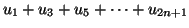 $u_1 + u_3 + u_5 + \cdots + u_{2n+1}$